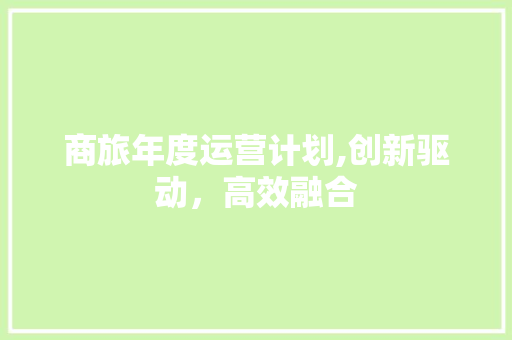 商旅年度运营计划,创新驱动，高效融合